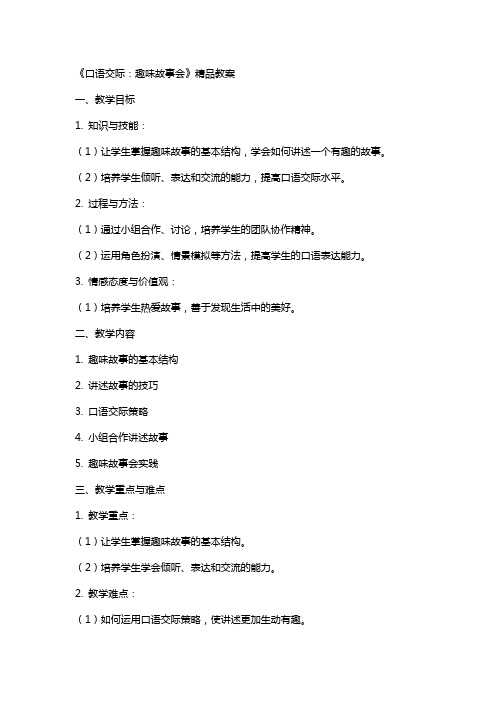 《口语交际：趣味故事会》精品教案

一、教学目标

1. 知识与技能：

（1）让学生掌握趣味故事的基本结构，学会如何讲述一个有趣的故事。

（2）培养学生倾听、表达和交流的能力，提高口语交际水平。

2. 过程与方法：

（1）通过小组合作、讨论，培养学生的团队协作精神。

（2）运用角色扮演、情景模拟等方法，提高学生的口语表达能力。

3. 情感态度与价值观：

（1）培养学生热爱故事，善于发现生活中的美好。

二、教学内容

1. 趣味故事的基本结构

2. 讲述故事的技巧

3. 口语交际策略

4. 小组合作讲述故事

5. 趣味故事会实践

三、教学重点与难点

1. 教学重点：

（1）让学生掌握趣味故事的基本结构。

（2）培养学生学会倾听、表达和交流的能力。

2. 教学难点：

（1）如何运用口语交际策略，使讲述更加生动有趣。